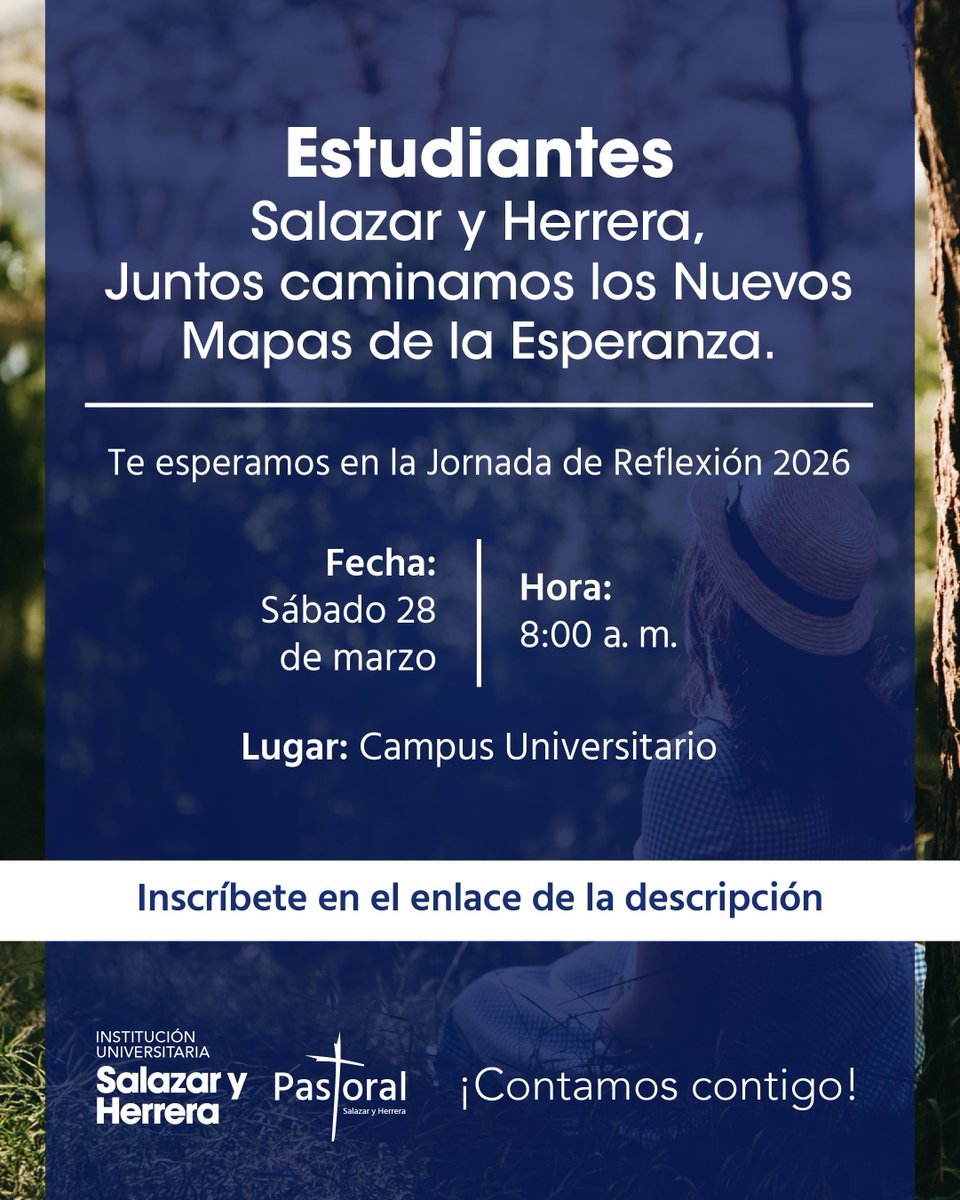 Estudiantes
Salazar y Herrera,
Juntos caminamos los Nuevos Mapas de la Esperanza.

Te esperamos en la Jornada de Reflexión 2026

Fecha:
Sábado 28 de marzo

Hora:
8:00 a. m.

Lugar: Campus Universitario

Inscríbete en el enlace de la descripción

INSTITUCIÓN UNIVERSITARIA
Salazar y Herrera

Pastoral
Salazar y Herrera

¡Contamos contigo!